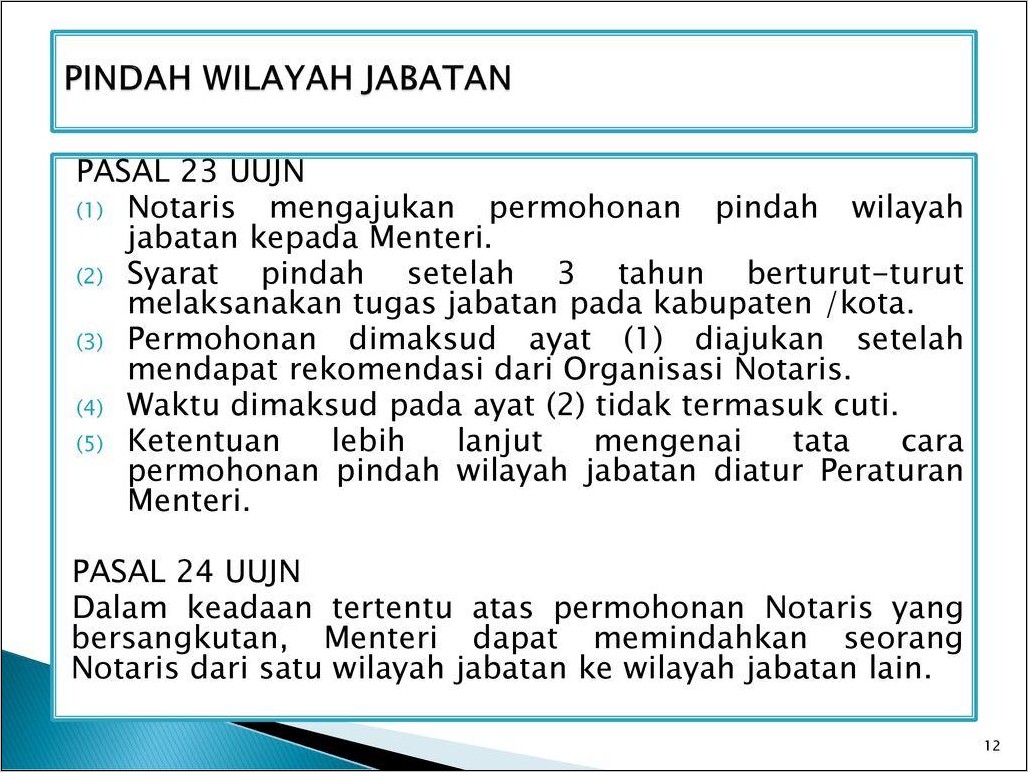 PINDAH WILAYAH JABATAN

PASAL 23 UUJN

(1) Notaris mengajukan permohonan pindah wilayah jabatan kepada Menteri.

(2) Syarat pindah setelah 3 tahun berturut-turut melaksanakan tugas jabatan pada kabupaten /kota.

(3) Permohonan dimaksud ayat (1) diajukan setelah mendapat rekomendasi dari Organisasi Notaris.

(4) Waktu dimaksud pada ayat (2) tidak termasuk cuti.

(5) Ketentuan lebih lanjut mengenai tata cara permohonan pindah wilayah jabatan diatur Peraturan Menteri.

PASAL 24 UUJN

Dalam keadaan tertentu atas permohonan Notaris yang bersangkutan, Menteri dapat memindahkan seorang Notaris dari satu wilayah jabatan ke wilayah jabatan lain.

12